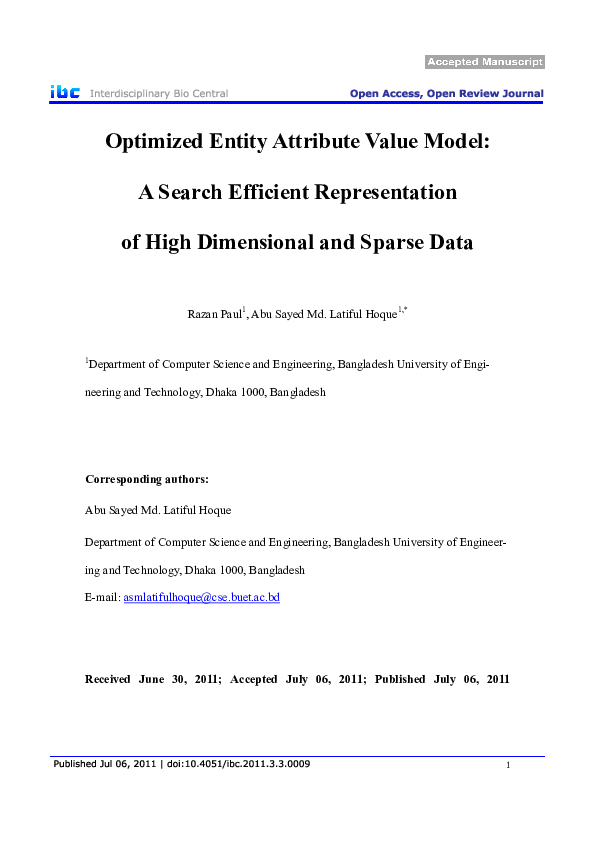 Accepted Manuscript

ibc Interdisciplinary Bio Central

Open Access, Open Review Journal

Optimized Entity Attribute Value Model:

A Search Efficient Representation

of High Dimensional and Sparse Data

Razan Paul$^{1}$, Abu Sayed Md. Latiful Hoque$^{1,*}$

$^{1}$Department of Computer Science and Engineering, Bangladesh University of Engineering and Technology, Dhaka 1000, Bangladesh

Corresponding authors:

Abu Sayed Md. Latiful Hoque

Department of Computer Science and Engineering, Bangladesh University of Engineering and Technology, Dhaka 1000, Bangladesh

E-mail: asmlatifulhoque@cse.buet.ac.bd

Received June 30, 2011; Accepted July 06, 2011; Published July 06, 2011

Published Jul 06, 2011 | doi:10.4051/ibc.2011.3.3.0009

1